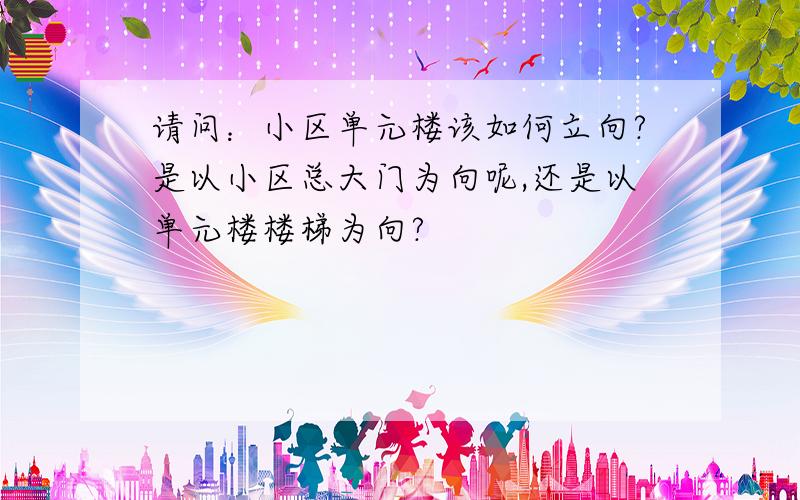 请问：小区单元楼该如何立向?是以小区总大门为向呢,还是以单元楼楼梯为向?